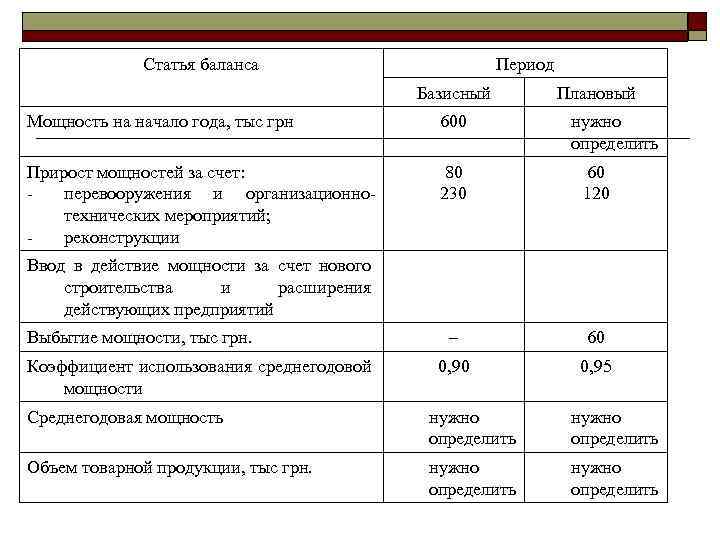 | Статья баланса | Период | |
|---|---|---|
| | Базисный | Плановый |
| Мощность на начало года, тыс грн | 600 | нужно определить |
| Прирост мощностей за счет: - перевооружения и организационно-технических мероприятий; - реконструкции | 80 230 | 60 120 |
| Ввод в действие мощности за счет нового строительства и расширения действующих предприятий | | |
| Выбытие мощности, тыс грн. | – | 60 |
| Коэффициент использования среднегодовой мощности | 0,90 | 0,95 |
| Среднегодовая мощность | нужно определить | нужно определить |
| Объем товарной продукции, тыс грн. | нужно определить | нужно определить |